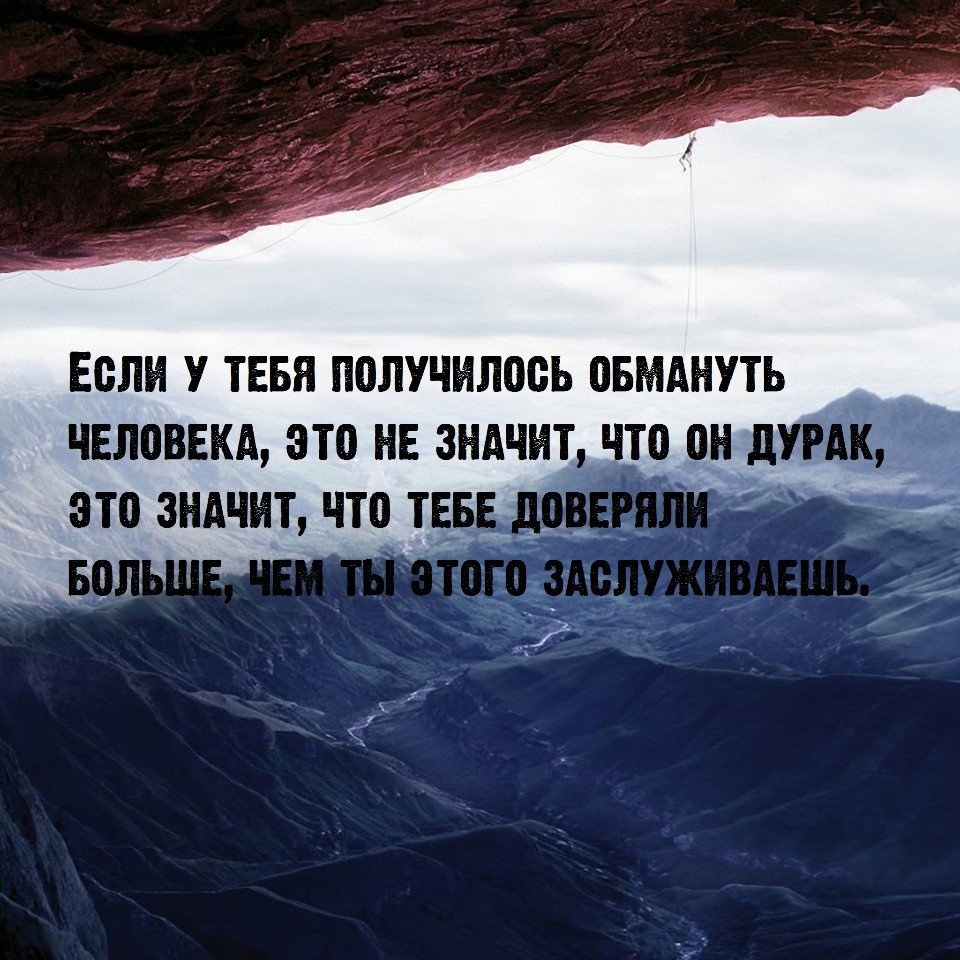 Если у тебя получилось обмануть человека, это не значит, что он дурак, это значит, что тебе доверяли больше, чем ты этого заслуживаешь.